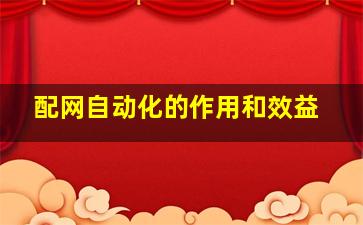 配网自动化的作用和效益